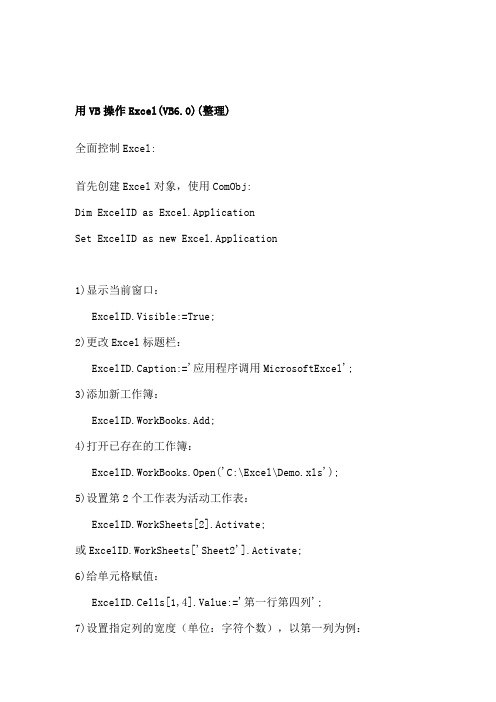 用 VB 操作 Excel(VB6.0)(整理)

全面控制 Excel:

首先创建 Excel 对象，使用 ComObj:

Dim ExcelID as Excel.Application

Set ExcelID as new Excel.Application

1)显示当前窗口：

ExcelID.Visible:=True;

2)更改 Excel 标题栏：

ExcelID.Caption:='应用程序调用 MicrosoftExcel';

3)添加新工作簿：

ExcelID.WorkBooks.Add;

4)打开已存在的工作簿：

ExcelID.WorkBooks.Open('C:\Excel\Demo.xls');

5)设置第 2 个工作表为活动工作表：

ExcelID.WorkSheets[2].Activate;

或 ExcelID.WorkSheets['Sheet2'].Activate;

6)给单元格赋值：

ExcelID.Cells[1,4].Value:='第一行第四列';

7)设置指定列的宽度（单位：字符个数），以第一列为例：